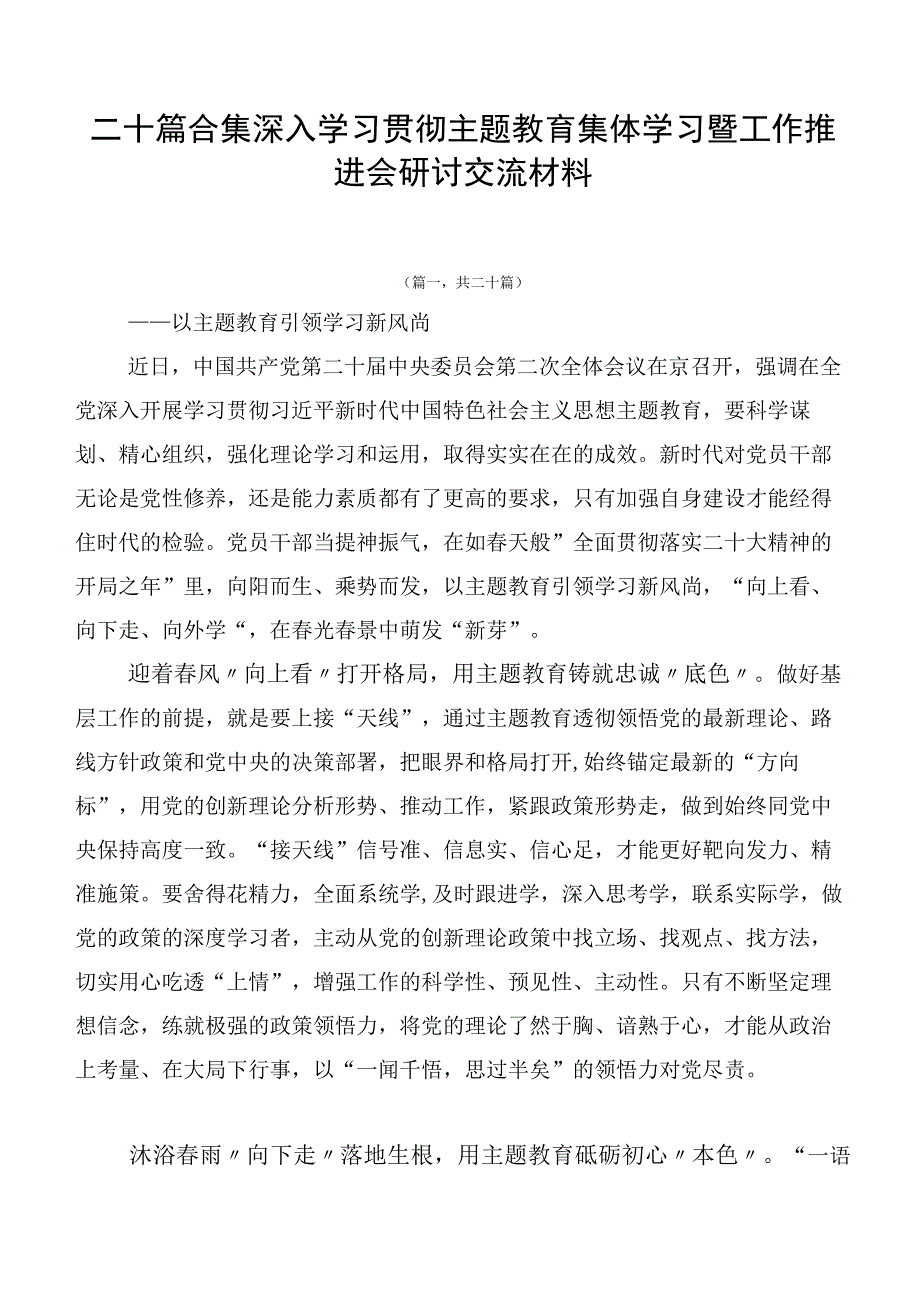 二十篇合集深入学习贯彻主题教育集体学习暨工作推进会研讨交流材料

（篇一，共二十篇）

——以主题教育引领学习新风尚

近日，中国共产党第二十届中央委员会第二次全体会议在京召开，强调在全党深入开展学习贯彻习近平新时代中国特色社会主义思想主题教育，要科学谋划、精心组织，强化理论学习和运用，取得实实在在的成效。新时代对党员干部无论是党性修养，还是能力素质都有了更高的要求，只有加强自身建设才能经得住时代的检验。党员干部当提神振气，在如春天般”全面贯彻落实二十大精神的开局之年”里，向阳而生、乘势而发，以主题教育引领学习新风尚，“向上看、向下走、向外学“，在春光春景中萌发“新芽”。

迎着春风〃向上看〃打开格局，用主题教育铸就忠诚〃底色〃。做好基层工作的前提，就是要上接“天线”，通过主题教育透彻领悟党的最新理论、路线方针政策和党中央的决策部署，把眼界和格局打开,始终锚定最新的“方向标”，用党的创新理论分析形势、推动工作，紧跟政策形势走，做到始终同党中央保持高度一致。“接天线”信号准、信息实、信心足，才能更好靶向发力、精准施策。要舍得花精力，全面系统学,及时跟进学，深入思考学，联系实际学，做党的政策的深度学习者，主动从党的创新理论政策中找立场、找观点、找方法，切实用心吃透“上情”，增强工作的科学性、预见性、主动性。只有不断坚定理想信念，练就极强的政策领悟力，将党的理论了然于胸、谙熟于心，才能从政治上考量、在大局下行事，以“一闻千悟，思过半矣”的领悟力对党尽责。

沐浴春雨〃向下走〃落地生根，用主题教育砥砺初心〃本色〃。“一语